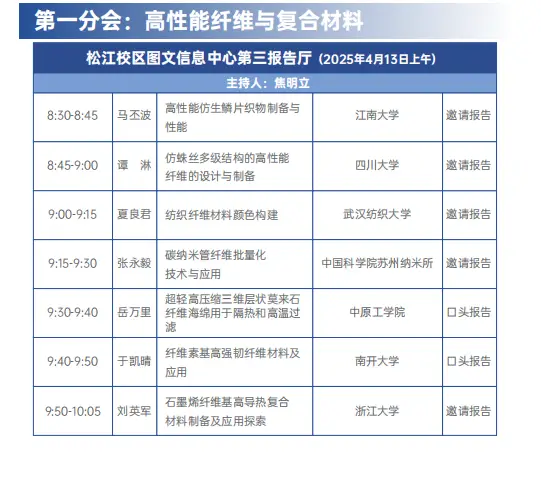 第一分会：高性能纤维与复合材料

松江校区图文信息中心第三报告厅（2025年4月13日上午）

主持人：焦明立

| | | | | |
|---|---|---|---|---|
| 8:30-8:45 | 马丕波 | 高性能仿生鳞片织物制备与性能 | 江南大学 | 邀请报告 |
| 8:45-9:00 | 谭　淋 | 仿蛛丝多级结构的高性能纤维的设计与制备 | 四川大学 | 邀请报告 |
| 9:00-9:15 | 夏良君 | 纺织纤维材料颜色构建 | 武汉纺织大学 | 邀请报告 |
| 9:15-9:30 | 张永毅 | 碳纳米管纤维批量化技术与应用 | 中国科学院苏州纳米所 | 邀请报告 |
| 9:30-9:40 | 岳万里 | 超轻高压缩三维层状莫来石纤维海绵用于隔热和高温过滤 | 中原工学院 | 口头报告 |
| 9:40-9:50 | 于凯晴 | 纤维素基高强韧纤维材料及应用 | 南开大学 | 口头报告 |
| 9:50-10:05 | 刘英军 | 石墨烯纤维基高导热复合材料制备及应用探索 | 浙江大学 | 邀请报告 |